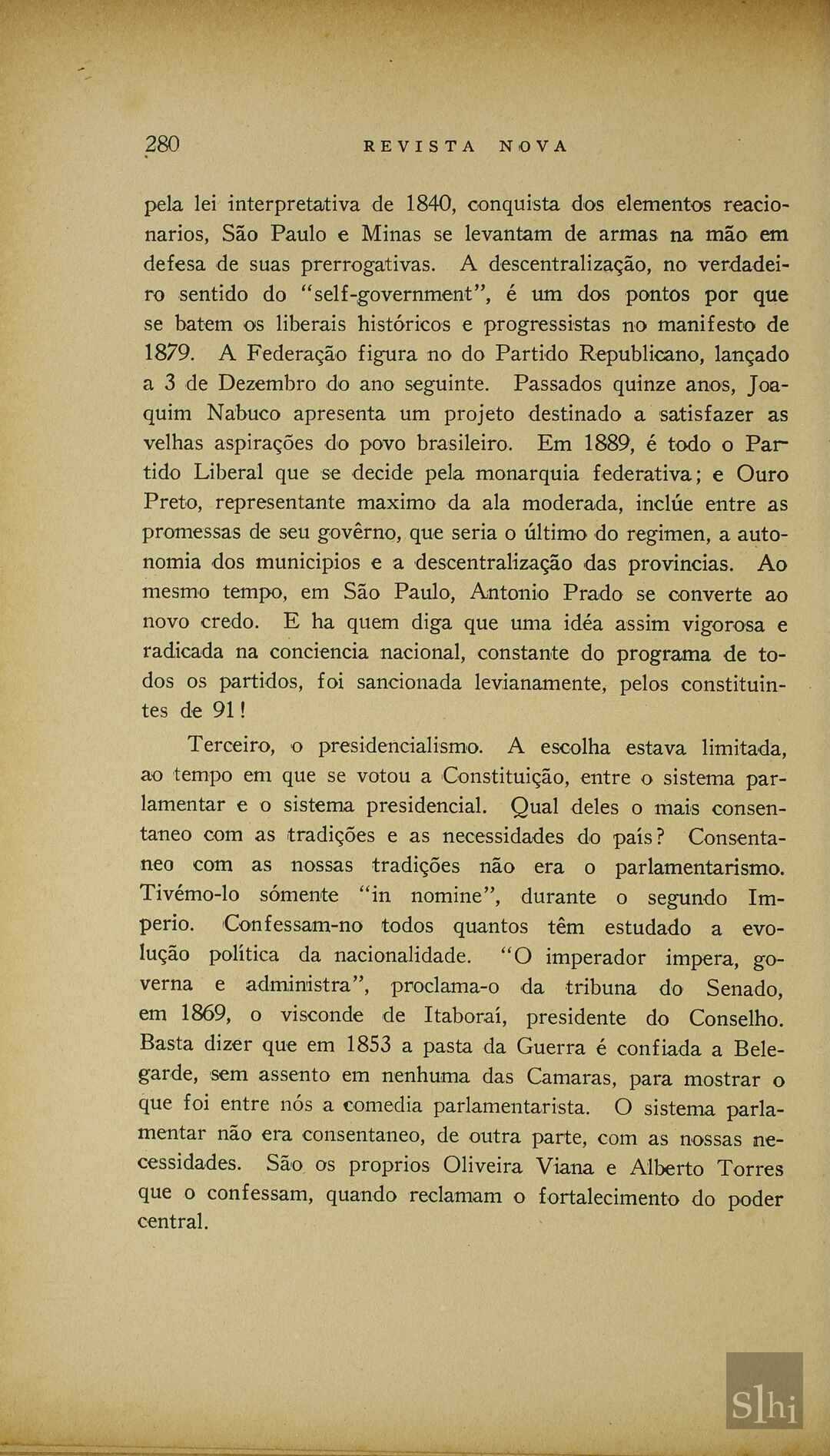 280 REVISTA NOVA

pela lei interpretativa de 1840, conquista dos elementos reacionarios, São Paulo e Minas se levantam de armas na mão em defesa de suas prerrogativas. A descentralização, no verdadeiro sentido do "self-government", é um dos pontos por que se batem os liberais históricos e progressistas no manifesto de 1879. A Federação figura no do Partido Republicano, lançado a 3 de Dezembro do ano seguinte. Passados quinze anos, Joaquim Nabuco apresenta um projeto destinado a satisfazer as velhas aspirações do povo brasileiro. Em 1889, é todo o Partido Liberal que se decide pela monarquia federativa; e Ouro Preto, representante maximo da ala moderada, inclúe entre as promessas de seu govêrno, que seria o último do regimen, a autonomia dos municipios e a descentralização das provincias. Ao mesmo tempo, em São Paulo, Antonio Prado se converte ao novo credo. E ha quem diga que uma idéa assim vigorosa e radicada na conciencia nacional, constante do programa de todos os partidos, foi sancionada levianamente, pelos constituintes de 91!

Terceiro, o presidencialismo. A escolha estava limitada, ao tempo em que se votou a Constituição, entre o sistema parlamentar e o sistema presidencial. Qual deles o mais consentaneo com as tradições e as necessidades do país? Consentaneo com as nossas tradições não era o parlamentarismo. Tivémo-lo sómente "in nomine", durante o segundo Imperio. Confessam-no todos quantos têm estudado a evolução política da nacionalidade. "O imperador impera, governa e administra", proclama-o da tribuna do Senado, em 1869, o visconde de Itaboraí, presidente do Conselho. Basta dizer que em 1853 a pasta da Guerra é confiada a Belegarde, sem assento em nenhuma das Camaras, para mostrar o que foi entre nós a comedia parlamentarista. O sistema parlamentar não era consentaneo, de outra parte, com as nossas necessidades. São os proprios Oliveira Viana e Alberto Torres que o confessam, quando reclamam o fortalecimento do poder central.

Slhi